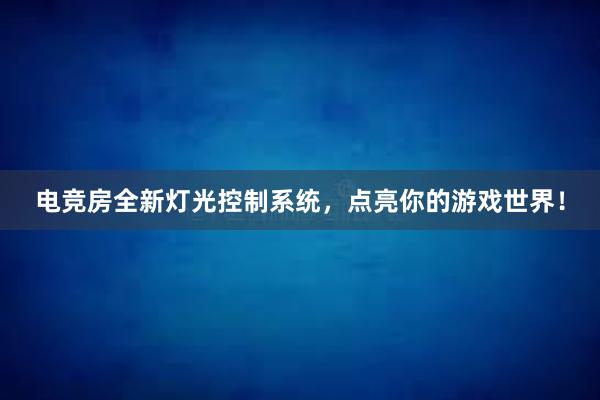 电竞房全新灯光控制系统，点亮你的游戏世界！